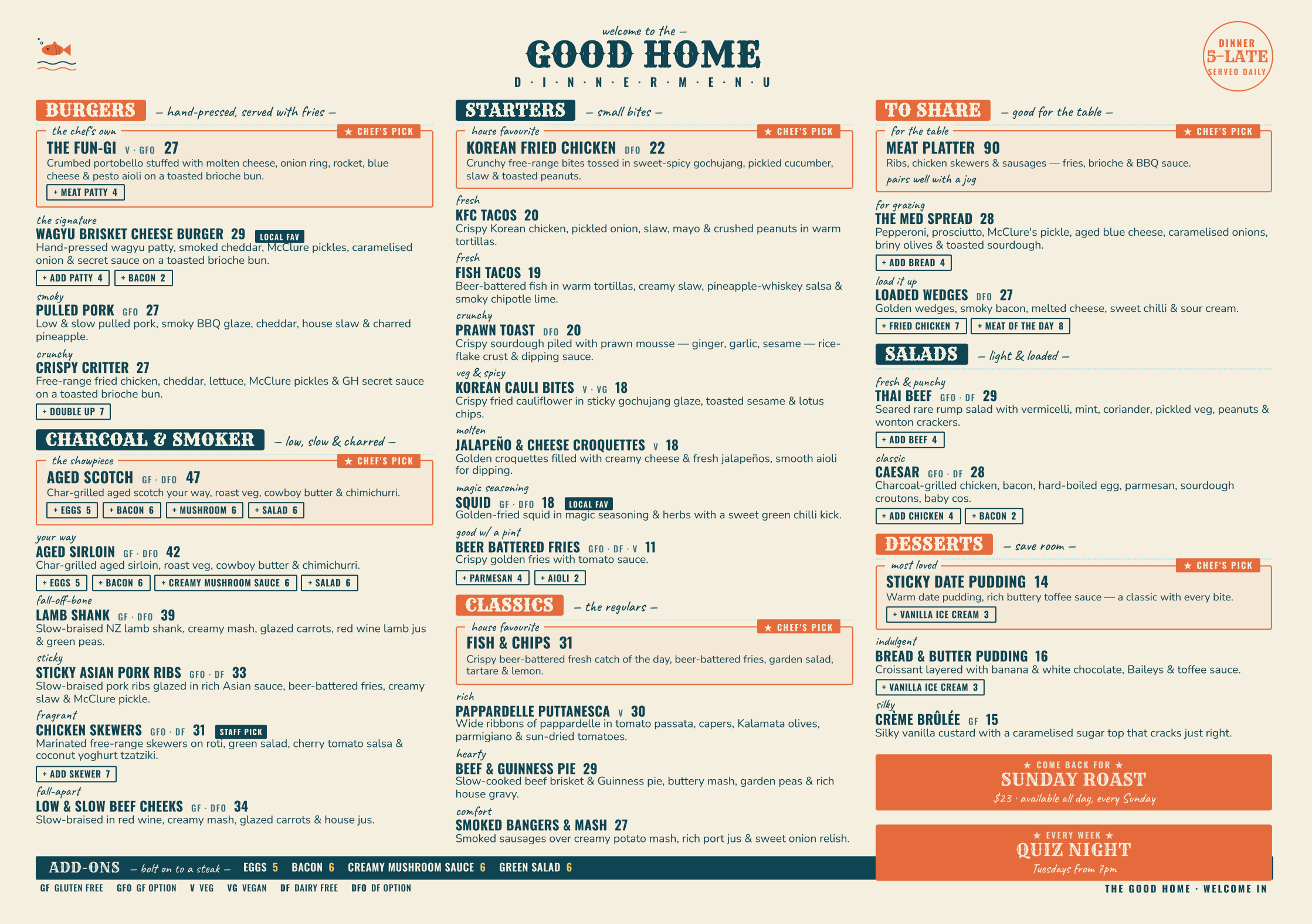 welcome to the —
GOOD HOME
D · I · N · N · E · R · M · E · N · U

DINNER
5–LATE
SERVED DAILY

BURGERS — hand-pressed, served with fries —

the chef's own ★ CHEF'S PICK
THE FUN-GI V · GFO 27
Crumbed portobello stuffed with molten cheese, onion ring, rocket, blue cheese & pesto aioli on a toasted brioche bun.
+ MEAT PATTY 4

the signature
WAGYU BRISKET CHEESE BURGER 29 LOCAL FAV
Hand-pressed wagyu patty, smoked cheddar, McClure pickles, caramelised onion & secret sauce on a toasted brioche bun.
+ ADD PATTY 4 + BACON 2

smoky
PULLED PORK GFO 27
Low & slow pulled pork, smoky BBQ glaze, cheddar, house slaw & charred pineapple.

crunchy
CRISPY CRITTER 27
Free-range fried chicken, cheddar, lettuce, McClure pickles & GH secret sauce on a toasted brioche bun.
+ DOUBLE UP 7

CHARCOAL & SMOKER — low, slow & charred —

the showpiece ★ CHEF'S PICK
AGED SCOTCH GF · DFO 47
Char-grilled aged scotch your way, roast veg, cowboy butter & chimichurri.
+ EGGS 5 + BACON 6 + MUSHROOM 6 + SALAD 6

your way
AGED SIRLOIN GF · DFO 42
Char-grilled aged sirloin, roast veg, cowboy butter & chimichurri.
+ EGGS 5 + BACON 6 + CREAMY MUSHROOM SAUCE 6 + SALAD 6

fall-off-bone
LAMB SHANK GF · DFO 39
Slow-braised NZ lamb shank, creamy mash, glazed carrots, red wine lamb jus & green peas.

sticky
STICKY ASIAN PORK RIBS GFO · DF 33
Slow-braised pork ribs glazed in rich Asian sauce, beer-battered fries, creamy slaw & McClure pickle.

fragrant
CHICKEN SKEWERS GFO · DF 31 STAFF PICK
Marinated free-range skewers on roti, green salad, cherry tomato salsa & coconut yoghurt tzatziki.
+ ADD SKEWER 7

fall-apart
LOW & SLOW BEEF CHEEKS GF · DFO 34
Slow-braised in red wine, creamy mash, glazed carrots & house jus.

STARTERS — small bites —

house favourite ★ CHEF'S PICK
KOREAN FRIED CHICKEN DFO 22
Crunchy free-range bites tossed in sweet-spicy gochujang, pickled cucumber, slaw & toasted peanuts.

fresh
KFC TACOS 20
Crispy Korean chicken, pickled onion, slaw, mayo & crushed peanuts in warm tortillas.

fresh
FISH TACOS 19
Beer-battered fish in warm tortillas, creamy slaw, pineapple-whiskey salsa & smoky chipotle lime.

crunchy
PRAWN TOAST DFO 20
Crispy sourdough piled with prawn mousse — ginger, garlic, sesame — rice-flake crust & dipping sauce.

veg & spicy
KOREAN CAULI BITES V · VG 18
Crispy fried cauliflower in sticky gochujang glaze, toasted sesame & lotus chips.

molten
JALAPEÑO & CHEESE CROQUETTES V 18
Golden croquettes filled with creamy cheese & fresh jalapeños, smooth aioli for dipping.

magic seasoning
SQUID GF · DFO 18 LOCAL FAV
Golden-fried squid in magic seasoning & herbs with a sweet green chilli kick.

good w/ a pint
BEER BATTERED FRIES GFO · DF · V 11
Crispy golden fries with tomato sauce.
+ PARMESAN 4 + AIOLI 2

CLASSICS — the regulars —

house favourite ★ CHEF'S PICK
FISH & CHIPS 31
Crispy beer-battered fresh catch of the day, beer-battered fries, garden salad, tartare & lemon.

rich
PAPPARDELLE PUTTANESCA V 30
Wide ribbons of pappardelle in tomato passata, capers, Kalamata olives, parmigiano & sun-dried tomatoes.

hearty
BEEF & GUINNESS PIE 29
Slow-cooked beef brisket & Guinness pie, buttery mash, garden peas & rich house gravy.

comfort
SMOKED BANGERS & MASH 27
Smoked sausages over creamy potato mash, rich port jus & sweet onion relish.

TO SHARE — good for the table —

for the table ★ CHEF'S PICK
MEAT PLATTER 90
Ribs, chicken skewers & sausages — fries, brioche & BBQ sauce.
pairs well with a jug

for grazing
THE MED SPREAD 28
Pepperoni, prosciutto, McClure's pickle, aged blue cheese, caramelised onions, briny olives & toasted sourdough.
+ ADD BREAD 4

load it up
LOADED WEDGES DFO 27
Golden wedges, smoky bacon, melted cheese, sweet chilli & sour cream.
+ FRIED CHICKEN 7 + MEAT OF THE DAY 8

SALADS — light & loaded —

fresh & punchy
THAI BEEF GFO · DF 29
Seared rare rump salad with vermicelli, mint, coriander, pickled veg, peanuts & wonton crackers.
+ ADD BEEF 4

classic
CAESAR GFO · DF 28
Charcoal-grilled chicken, bacon, hard-boiled egg, parmesan, sourdough croutons, baby cos.
+ ADD CHICKEN 4 + BACON 2

DESSERTS — save room —

most loved ★ CHEF'S PICK
STICKY DATE PUDDING 14
Warm date pudding, rich buttery toffee sauce — a classic with every bite.
+ VANILLA ICE CREAM 3

indulgent
BREAD & BUTTER PUDDING 16
Croissant layered with banana & white chocolate, Baileys & toffee sauce.
+ VANILLA ICE CREAM 3

silky
CRÈME BRÛLÉE GF 15
Silky vanilla custard with a caramelised sugar top that cracks just right.

★ COME BACK FOR ★
SUNDAY ROAST
$23 · available all day, every Sunday

★ EVERY WEEK ★
QUIZ NIGHT
Tuesdays from 7pm

ADD-ONS — bolt on to a steak — EGGS 5 BACON 6 CREAMY MUSHROOM SAUCE 6 GREEN SALAD 6

GF GLUTEN FREE GFO GF OPTION V VEG VG VEGAN DF DAIRY FREE DFO DF OPTION

THE GOOD HOME · WELCOME IN